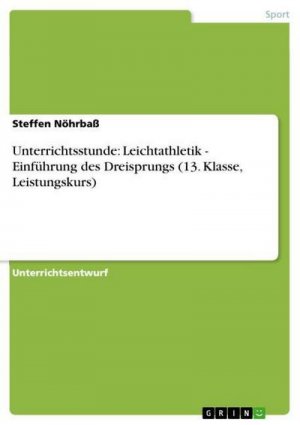 Sport

Steffen Nöhrbaß

Unterrichtsstunde: Leichtathletik - Einführung des Dreisprungs (13. Klasse, Leistungskurs)

Unterrichtsentwurf

GRIN